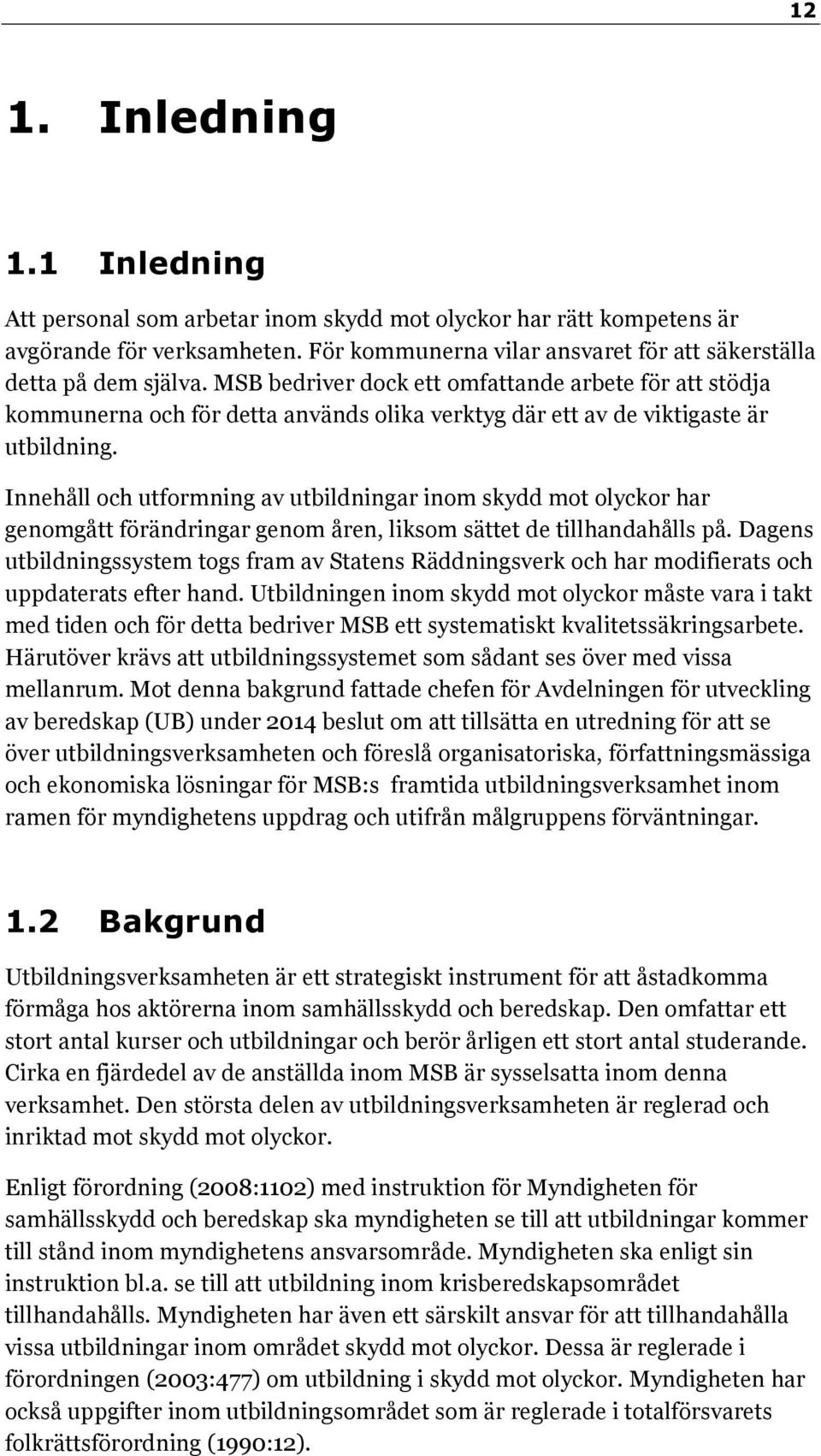 12

1. Inledning

1.1 Inledning

Att personal som arbetar inom skydd mot olyckor har rätt kompetens är avgörande för verksamheten. För kommunerna vilar ansvaret för att säkerställa detta på dem själva. MSB bedriver dock ett omfattande arbete för att stödja kommunerna och för detta används olika verktyg där ett av de viktigaste är utbildning.

Innehåll och utformning av utbildningar inom skydd mot olyckor har genomgått förändringar genom åren, liksom sättet de tillhandahålls på. Dagens utbildningssystem togs fram av Statens Räddningsverk och har modifierats och uppdaterats efter hand. Utbildningen inom skydd mot olyckor måste vara i takt med tiden och för detta bedriver MSB ett systematiskt kvalitetssäkringsarbete. Härutöver krävs att utbildningssystemet som sådant ses över med vissa mellanrum. Mot denna bakgrund fattade chefen för Avdelningen för utveckling av beredskap (UB) under 2014 beslut om att tillsätta en utredning för att se över utbildningsverksamheten och föreslå organisatoriska, författningsmässiga och ekonomiska lösningar för MSB:s framtida utbildningsverksamhet inom ramen för myndighetens uppdrag och utifrån målgruppens förväntningar.

1.2 Bakgrund

Utbildningsverksamheten är ett strategiskt instrument för att åstadkomma förmåga hos aktörerna inom samhällsskydd och beredskap. Den omfattar ett stort antal kurser och utbildningar och berör årligen ett stort antal studerande. Cirka en fjärdedel av de anställda inom MSB är sysselsatta inom denna verksamhet. Den största delen av utbildningsverksamheten är reglerad och inriktad mot skydd mot olyckor.

Enligt förordning (2008:1102) med instruktion för Myndigheten för samhällsskydd och beredskap ska myndigheten se till att utbildningar kommer till stånd inom myndighetens ansvarsområde. Myndigheten ska enligt sin instruktion bl.a. se till att utbildning inom krisberedskapsområdet tillhandahålls. Myndigheten har även ett särskilt ansvar för att tillhandahålla vissa utbildningar inom området skydd mot olyckor. Dessa är reglerade i förordningen (2003:477) om utbildning i skydd mot olyckor. Myndigheten har också uppgifter inom utbildningsområdet som är reglerade i totalförsvarets folkrättsförordning (1990:12).